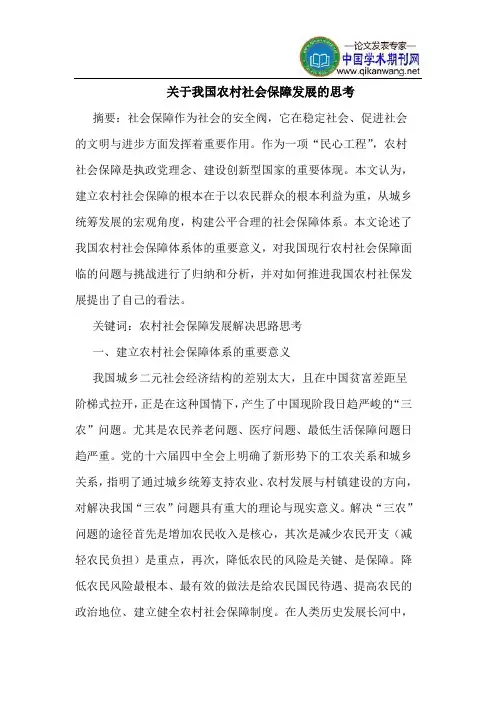 —论文发表专家—
中国学术期刊网
www.qikanwang.net

关于我国农村社会保障发展的思考

摘要：社会保障作为社会的安全阀，它在稳定社会、促进社会的文明与进步方面发挥着重要作用。作为一项“民心工程”，农村社会保障是执政党理念、建设创新型国家的重要体现。本文认为，建立农村社会保障的根本在于以农民群众的根本利益为重，从城乡统筹发展的宏观角度，构建公平合理的社会保障体系。本文论述了我国农村社会保障体系体的重要意义，对我国现行农村社会保障面临的问题与挑战进行了归纳和分析，并对如何推进我国农村社保发展提出了自己的看法。

关键词：农村社会保障发展解决思路思考

一、建立农村社会保障体系的重要意义

我国城乡二元社会经济结构的差别太大，且在中国贫富差距呈阶梯式拉开，正是在这种国情下，产生了中国现阶段日趋严峻的“三农”问题。尤其是农民养老问题、医疗问题、最低生活保障问题日趋严重。党的十六届四中全会上明确了新形势下的工农关系和城乡关系，指明了通过城乡统筹支持农业、农村发展与村镇建设的方向，对解决我国“三农”问题具有重大的理论与现实意义。解决“三农”问题的途径首先是增加农民收入是核心，其次是减少农民开支（减轻农民负担）是重点，再次，降低农民的风险是关键、是保障。降低农民风险最根本、最有效的做法是给农民国民待遇、提高农民的政治地位、建立健全农村社会保障制度。在人类历史发展长河中，